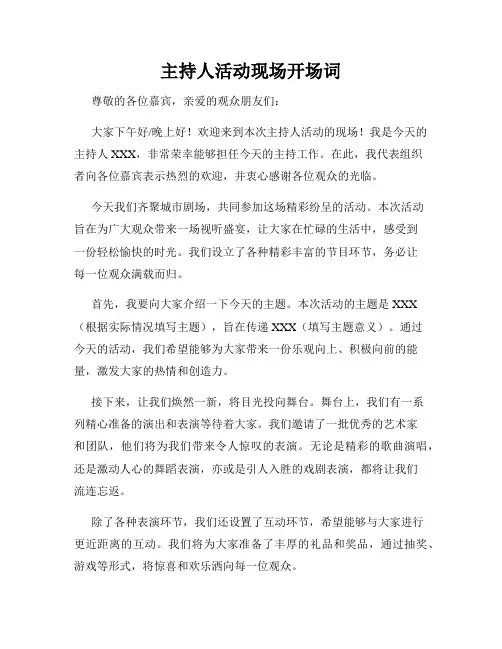 主持人活动现场开场词

尊敬的各位嘉宾，亲爱的观众朋友们：

大家下午好/晚上好！欢迎来到本次主持人活动的现场！我是今天的主持人 XXX，非常荣幸能够担任今天的主持工作。在此，我代表组织者向各位嘉宾表示热烈的欢迎，并衷心感谢各位观众的光临。

今天我们齐聚城市剧场，共同参加这场精彩纷呈的活动。本次活动旨在为广大观众带来一场视听盛宴，让大家在忙碌的生活中，感受到一份轻松愉快的时光。我们设立了各种精彩丰富的节目环节，务必让每一位观众满载而归。

首先，我要向大家介绍一下今天的主题。本次活动的主题是 XXX（根据实际情况填写主题），旨在传递 XXX（填写主题意义）。通过今天的活动，我们希望能够为大家带来一份乐观向上、积极向前的能量，激发大家的热情和创造力。

接下来，让我们焕然一新，将目光投向舞台。舞台上，我们有一系列精心准备的演出和表演等待着大家。我们邀请了一批优秀的艺术家和团队，他们将为我们带来令人惊叹的表演。无论是精彩的歌曲演唱，还是激动人心的舞蹈表演，亦或是引人入胜的戏剧表演，都将让我们流连忘返。

除了各种表演环节，我们还设置了互动环节，希望能够与大家进行更近距离的互动。我们将为大家准备了丰厚的礼品和奖品，通过抽奖、游戏等形式，将惊喜和欢乐洒向每一位观众。